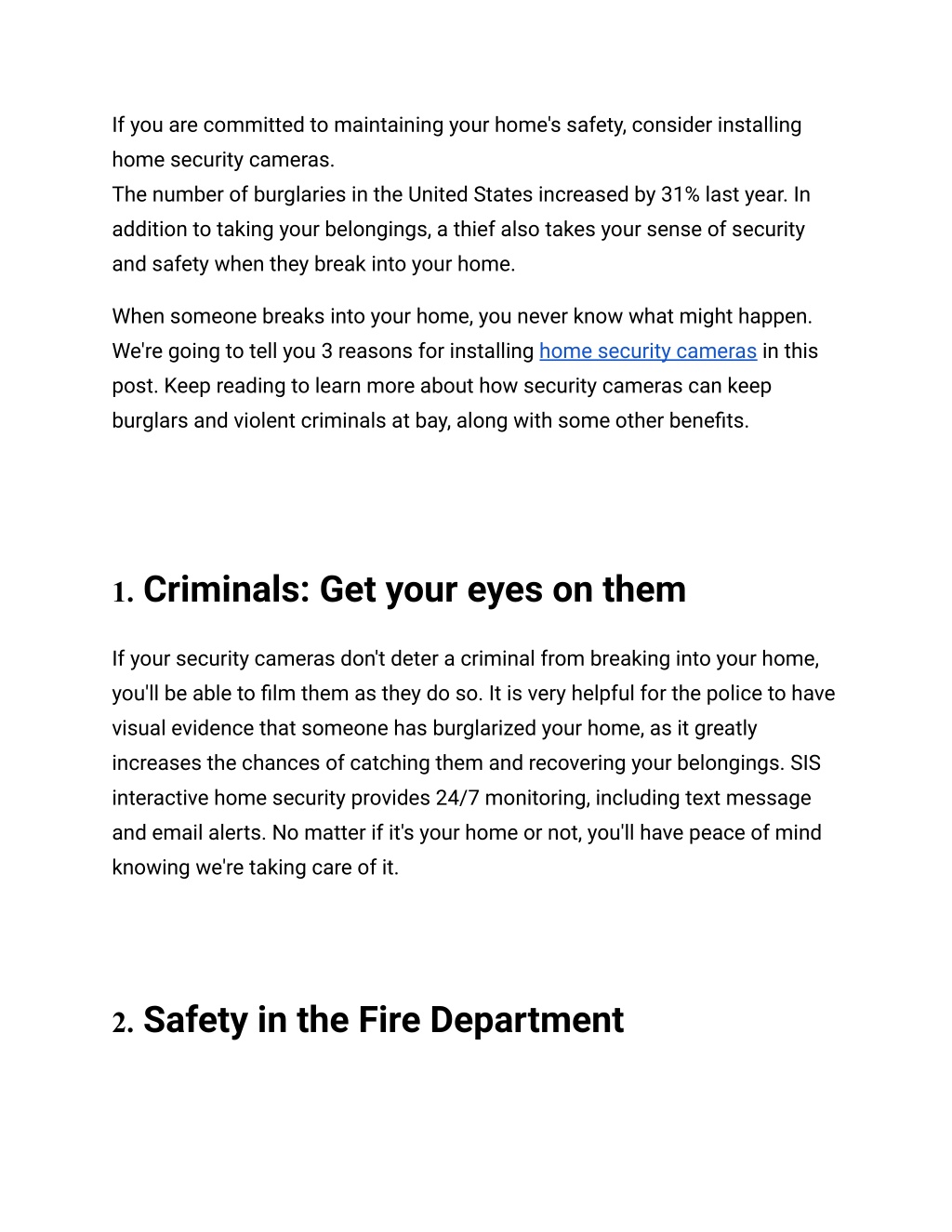 If you are committed to maintaining your home's safety, consider installing home security cameras.
The number of burglaries in the United States increased by 31% last year. In addition to taking your belongings, a thief also takes your sense of security and safety when they break into your home.

When someone breaks into your home, you never know what might happen. We're going to tell you 3 reasons for installing home security cameras in this post. Keep reading to learn more about how security cameras can keep burglars and violent criminals at bay, along with some other benefits.

1. Criminals: Get your eyes on them

If your security cameras don't deter a criminal from breaking into your home, you'll be able to film them as they do so. It is very helpful for the police to have visual evidence that someone has burglarized your home, as it greatly increases the chances of catching them and recovering your belongings. SIS interactive home security provides 24/7 monitoring, including text message and email alerts. No matter if it's your home or not, you'll have peace of mind knowing we're taking care of it.

2. Safety in the Fire Department